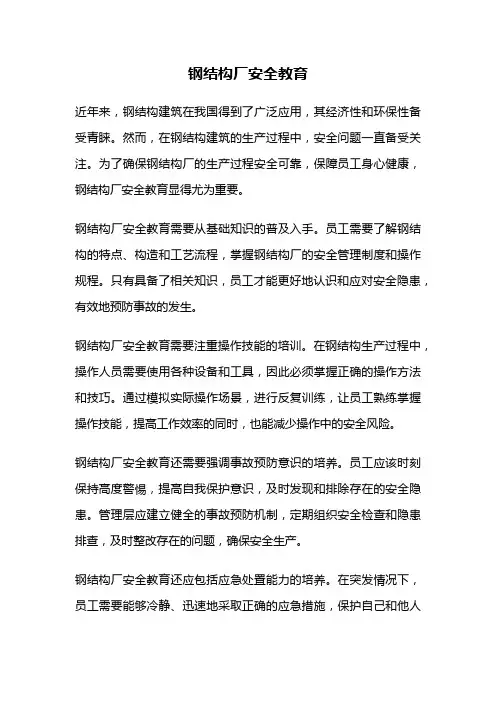 钢结构厂安全教育

近年来，钢结构建筑在我国得到了广泛应用，其经济性和环保性备受青睐。然而，在钢结构建筑的生产过程中，安全问题一直备受关注。为了确保钢结构厂的生产过程安全可靠，保障员工身心健康，钢结构厂安全教育显得尤为重要。

钢结构厂安全教育需要从基础知识的普及入手。员工需要了解钢结构的特点、构造和工艺流程，掌握钢结构厂的安全管理制度和操作规程。只有具备了相关知识，员工才能更好地认识和应对安全隐患，有效地预防事故的发生。

钢结构厂安全教育需要注重操作技能的培训。在钢结构生产过程中，操作人员需要使用各种设备和工具，因此必须掌握正确的操作方法和技巧。通过模拟实际操作场景，进行反复训练，让员工熟练掌握操作技能，提高工作效率的同时，也能减少操作中的安全风险。

钢结构厂安全教育还需要强调事故预防意识的培养。员工应该时刻保持高度警惕，提高自我保护意识，及时发现和排除存在的安全隐患。管理层应建立健全的事故预防机制，定期组织安全检查和隐患排查，及时整改存在的问题，确保安全生产。

钢结构厂安全教育还应包括应急处置能力的培养。在突发情况下，员工需要能够冷静、迅速地采取正确的应急措施，保护自己和他人